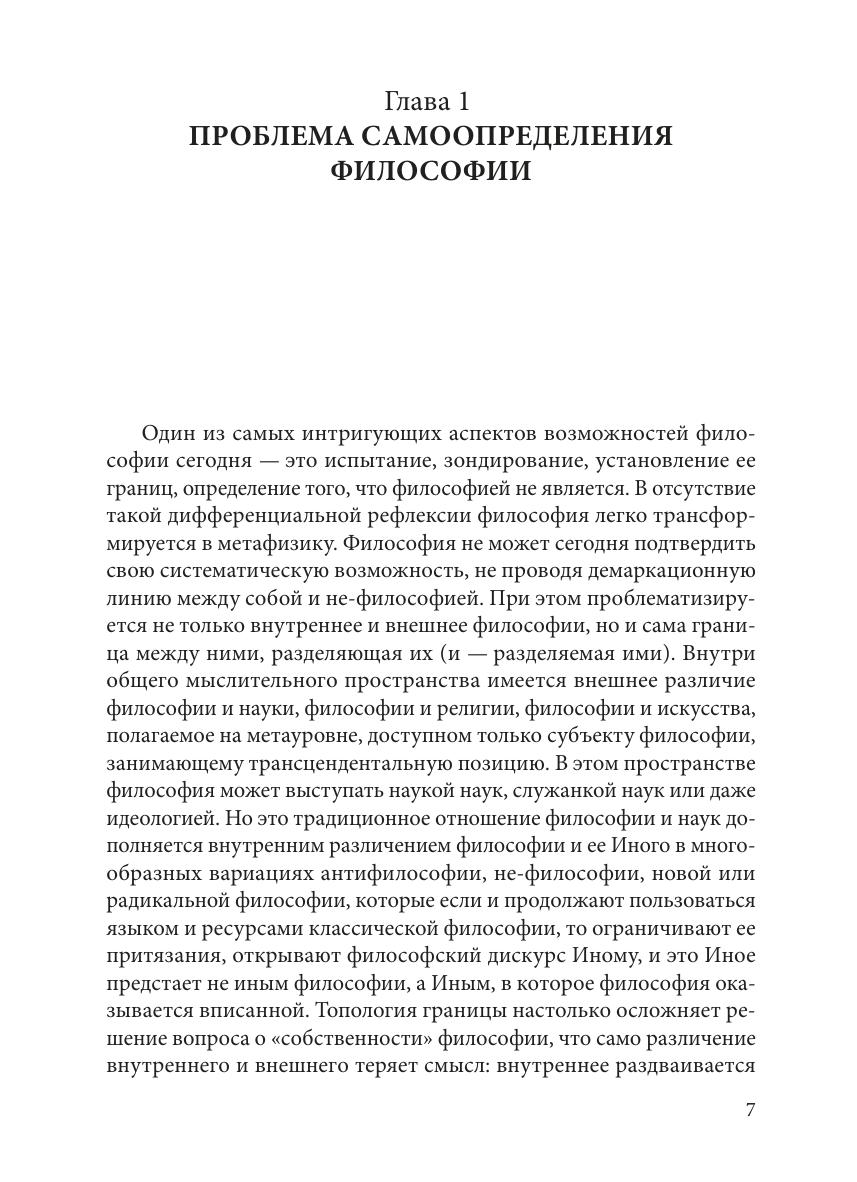 Глава 1
ПРОБЛЕМА САМООПРЕДЕЛЕНИЯ ФИЛОСОФИИ

Один из самых интригующих аспектов возможностей философии сегодня — это испытание, зондирование, установление ее границ, определение того, что философией не является. В отсутствие такой дифференциальной рефлексии философия легко трансформируется в метафизику. Философия не может сегодня подтвердить свою систематическую возможность, не проводя демаркационную линию между собой и не-философией. При этом проблематизируется не только внутреннее и внешнее философии, но и сама граница между ними, разделяющая их (и — разделяемая ими). Внутри общего мыслительного пространства имеется внешнее различие философии и науки, философии и религии, философии и искусства, полагаемое на метауровне, доступном только субъекту философии, занимающему трансцендентальную позицию. В этом пространстве философия может выступать наукой наук, служанкой наук или даже идеологией. Но это традиционное отношение философии и наук дополняется внутренним различением философии и ее Иного в многообразных вариациях антифилософии, не-философии, новой или радикальной философии, которые если и продолжают пользоваться языком и ресурсами классической философии, то ограничивают ее притязания, открывают философский дискурс Иному, и это Иное предстает не иным философии, а Иным, в которое философия оказывается вписанной. Топология границы настолько осложняет решение вопроса о «собственности» философии, что само различение внутреннего и внешнего теряет смысл: внутреннее раздваивается

7